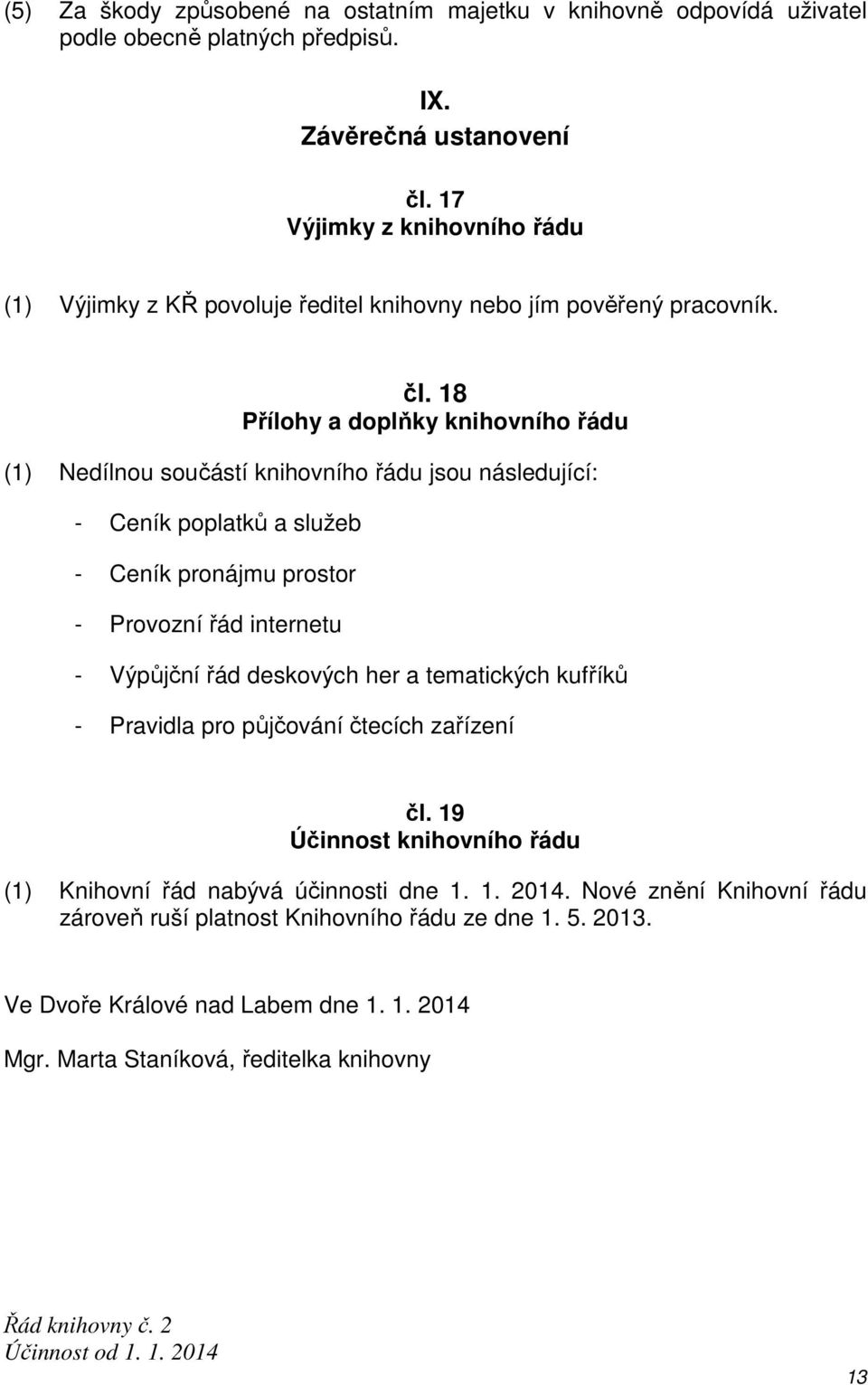 (5) Za škody způsobené na ostatním majetku v knihovně odpovídá uživatel podle obecně platných předpisů.

IX.
Závěrečná ustanovení

čl. 17
Výjimky z knihovního řádu

(1) Výjimky z KŘ povoluje ředitel knihovny nebo jím pověřený pracovník.

čl. 18
Přílohy a doplňky knihovního řádu

(1) Nedílnou součástí knihovního řádu jsou následující:

- Ceník poplatků a služeb

- Ceník pronájmu prostor

- Provozní řád internetu

- Výpůjční řád deskových her a tematických kufříků

- Pravidla pro půjčování čtecích zařízení

čl. 19
Účinnost knihovního řádu

(1) Knihovní řád nabývá účinnosti dne 1. 1. 2014. Nové znění Knihovní řádu zároveň ruší platnost Knihovního řádu ze dne 1. 5. 2013.

Ve Dvoře Králové nad Labem dne 1. 1. 2014

Mgr. Marta Staníková, ředitelka knihovny

Řád knihovny č. 2
Účinnost od 1. 1. 2014

13